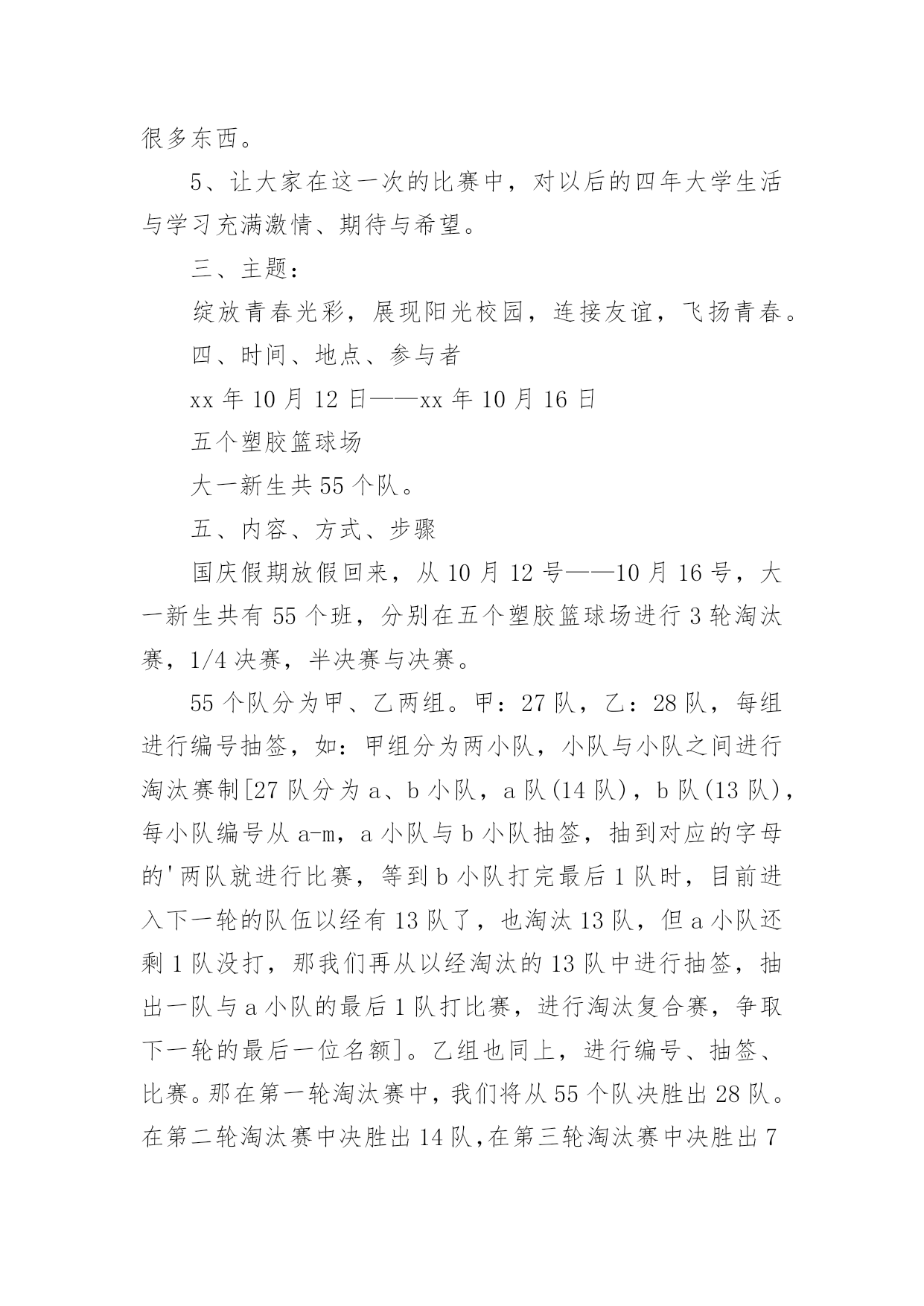 很多东西。

5、让大家在这一次的比赛中，对以后的四年大学生活与学习充满激情、期待与希望。

三、主题：

绽放青春光彩，展现阳光校园，连接友谊，飞扬青春。

四、时间、地点、参与者

xx 年 10 月 12 日——xx 年 10 月 16 日

五个塑胶篮球场

大一新生共 55 个队。

五、内容、方式、步骤

国庆假期放假回来，从 10 月 12 号——10 月 16 号，大一新生共有 55 个班，分别在五个塑胶篮球场进行 3 轮淘汰赛，1/4 决赛，半决赛与决赛。

55 个队分为甲、乙两组。甲：27 队，乙：28 队，每组进行编号抽签，如：甲组分为两小队，小队与小队之间进行淘汰赛制[27 队分为 a、b 小队，a 队(14 队)，b 队(13 队)，每小队编号从 a-m，a 小队与 b 小队抽签，抽到对应的字母的'两队就进行比赛，等到 b 小队打完最后 1 队时，目前进入下一轮的队伍以经有 13 队了，也淘汰 13 队，但 a 小队还剩 1 队没打，那我们再从以经淘汰的 13 队中进行抽签，抽出一队与 a 小队的最后 1 队打比赛，进行淘汰复合赛，争取下一轮的最后一位名额]。乙组也同上，进行编号、抽签、比赛。那在第一轮淘汰赛中，我们将从 55 个队决胜出 28 队。在第二轮淘汰赛中决胜出 14 队，在第三轮淘汰赛中决胜出 7